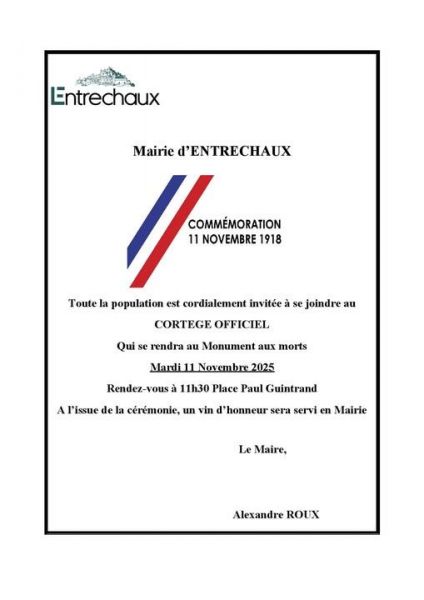 Entrechaux

Mairie d'ENTRECHAUX

COMMÉMORATION
11 NOVEMBRE 1918

Toute la population est cordialement invitée à se joindre au

CORTEGE OFFICIEL

Qui se rendra au Monument aux morts

Mardi 11 Novembre 2025

Rendez-vous à 11h30 Place Paul Guintrand

A l'issue de la cérémonie, un vin d'honneur sera servi en Mairie

Le Maire,

Alexandre ROUX